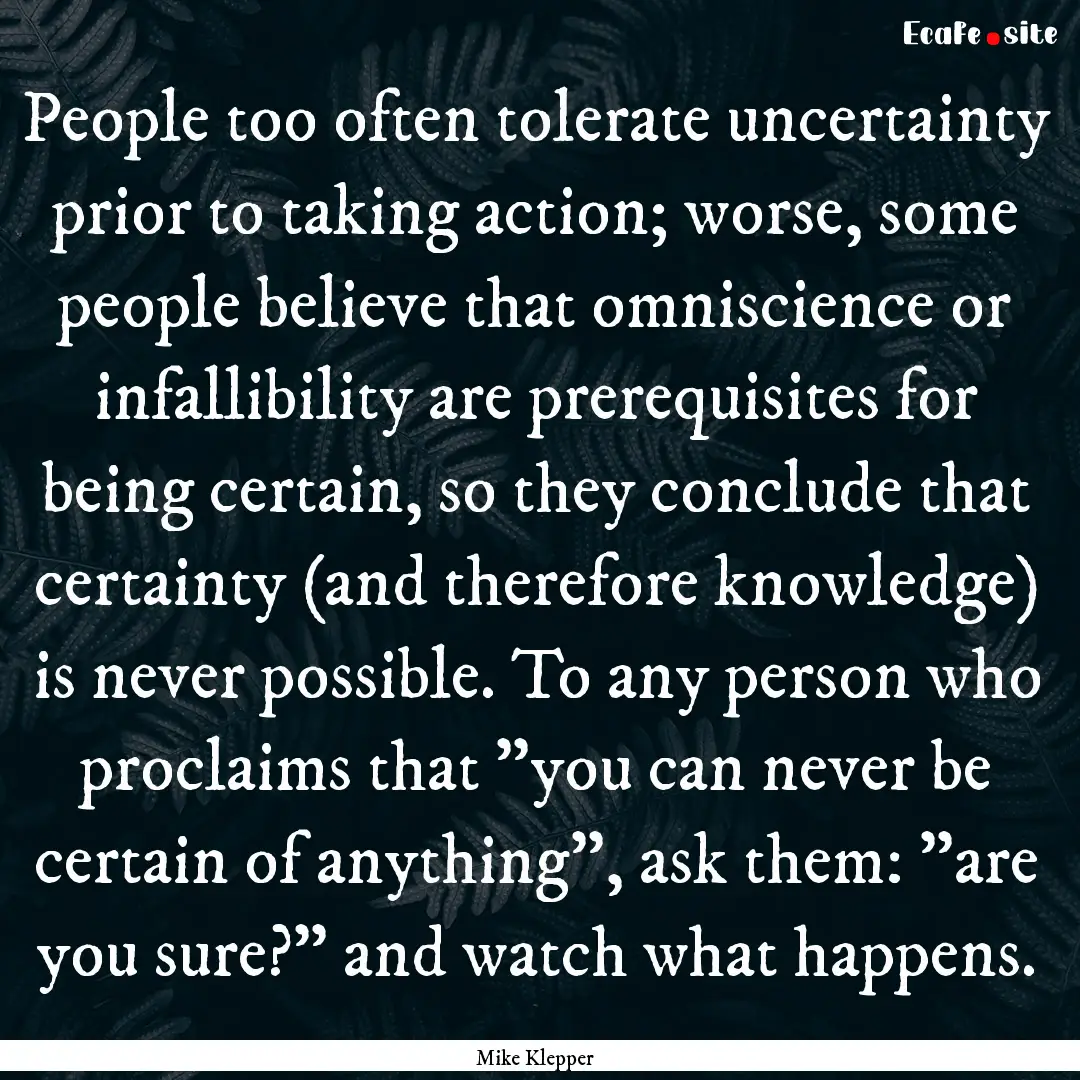 EcaFe.site

People too often tolerate uncertainty prior to taking action; worse, some people believe that omniscience or infallibility are prerequisites for being certain, so they conclude that certainty (and therefore knowledge) is never possible. To any person who proclaims that ”you can never be certain of anything”, ask them: ”are you sure?” and watch what happens.

Mike Klepper